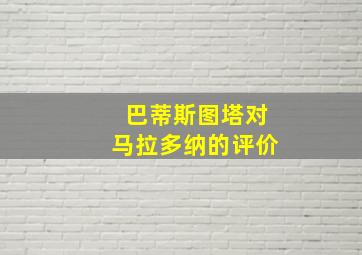 巴蒂斯图塔对
马拉多纳的评价